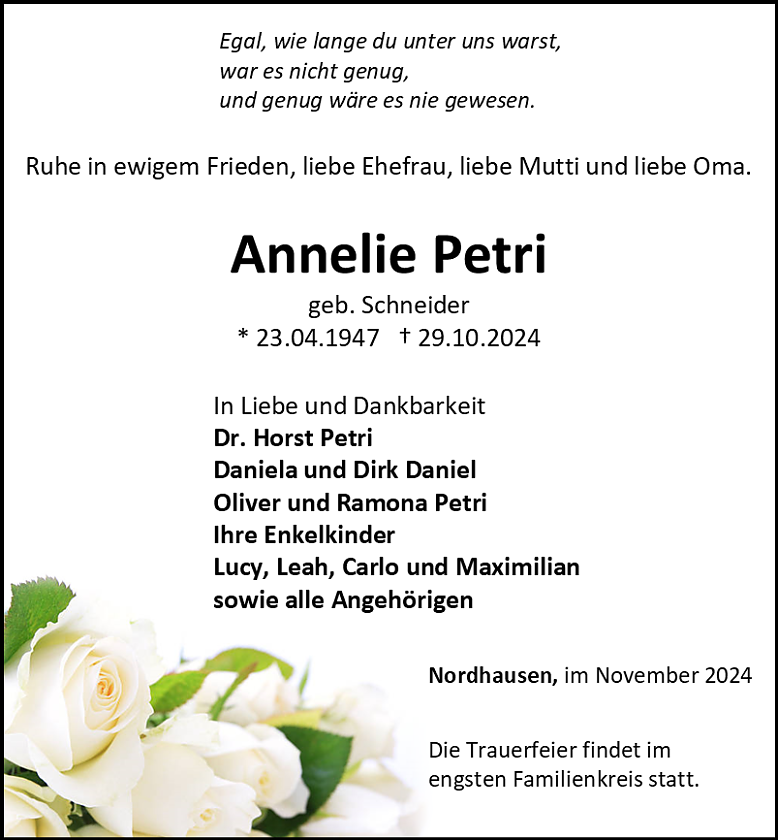 Egal, wie lange du unter uns warst,
war es nicht genug,
und genug wäre es nie gewesen.

Ruhe in ewigem Frieden, liebe Ehefrau, liebe Mutti und liebe Oma.

Annelie Petri

geb. Schneider
* 23.04.1947 † 29.10.2024

In Liebe und Dankbarkeit
Dr. Horst Petri
Daniela und Dirk Daniel
Oliver und Ramona Petri
Ihre Enkelkinder
Lucy, Leah, Carlo und Maximilian
sowie alle Angehörigen

Nordhausen, im November 2024

Die Trauerfeier findet im engsten Familienkreis statt.